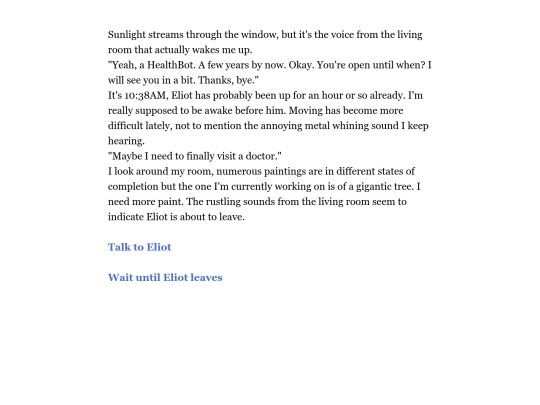 Sunlight streams through the window, but it's the voice from the living room that actually wakes me up.
"Yeah, a HealthBot. A few years by now. Okay. You're open until when? I will see you in a bit. Thanks, bye."
It's 10:38AM, Eliot has probably been up for an hour or so already. I'm really supposed to be awake before him. Moving has become more difficult lately, not to mention the annoying metal whining sound I keep hearing.
"Maybe I need to finally visit a doctor."
I look around my room, numerous paintings are in different states of completion but the one I'm currently working on is of a gigantic tree. I need more paint. The rustling sounds from the living room seem to indicate Eliot is about to leave.

Talk to Eliot

Wait until Eliot leaves